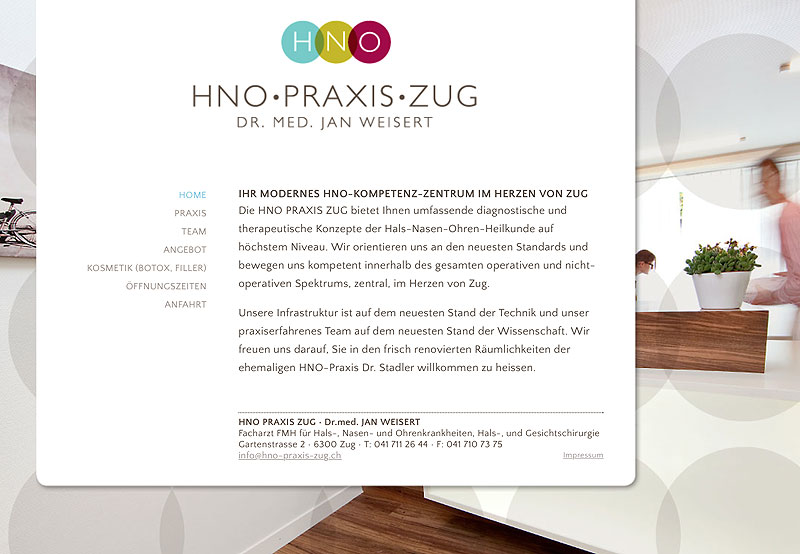 HNO

HNO•PRAXIS•ZUG
DR. MED. JAN WEISERT

HOME
PRAXIS
TEAM
ANGEBOT
KOSMETIK (BOTOX, FILLER)
ÖFFNUNGSZEITEN
ANFAHRT

IHR MODERNES HNO-KOMPETENZ-ZENTRUM IM HERZEN VON ZUG
Die HNO PRAXIS ZUG bietet Ihnen umfassende diagnostische und therapeutische Konzepte der Hals-Nasen-Ohren-Heilkunde auf höchstem Niveau. Wir orientieren uns an den neuesten Standards und bewegen uns kompetent innerhalb des gesamten operativen und nicht-operativen Spektrums, zentral, im Herzen von Zug.

Unsere Infrastruktur ist auf dem neuesten Stand der Technik und unser praxiserfahrenes Team auf dem neuesten Stand der Wissenschaft. Wir freuen uns darauf, Sie in den frisch renovierten Räumlichkeiten der ehemaligen HNO-Praxis Dr. Stadler willkommen zu heissen.

HNO PRAXIS ZUG · Dr.med. JAN WEISERT
Facharzt FMH für Hals-, Nasen- und Ohrenkrankheiten, Hals-, und Gesichtschirurgie
Gartenstrasse 2 · 6300 Zug · T: 041 711 26 44 · F: 041 710 73 75
info@hno-praxis-zug.ch
Impressum